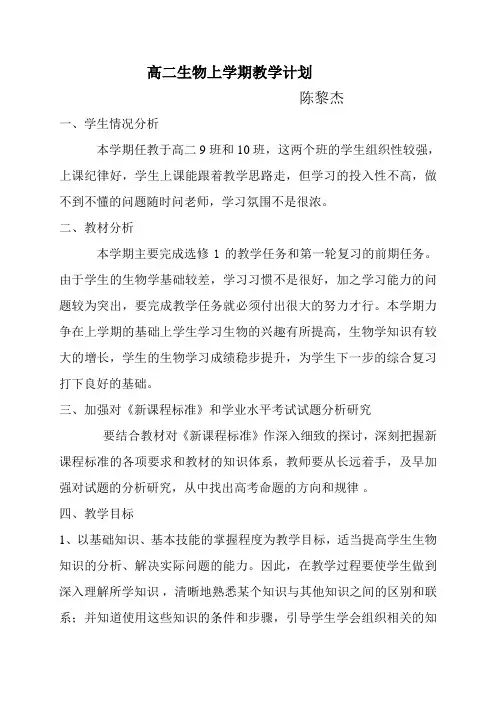 高二生物上学期教学计划

陈黎杰

一、学生情况分析

本学期任教于高二 9 班和 10 班，这两个班的学生组织性较强，上课纪律好，学生上课能跟着教学思路走，但学习的投入性不高，做不到不懂的问题随时问老师，学习氛围不是很浓。

二、教材分析

本学期主要完成选修 1 的教学任务和第一轮复习的前期任务。由于学生的生物学基础较差，学习习惯不是很好，加之学习能力的问题较为突出，要完成教学任务就必须付出很大的努力才行。本学期力争在上学期的基础上学生学习生物的兴趣有所提高，生物学知识有较大的增长，学生的生物学习成绩稳步提升，为学生下一步的综合复习打下良好的基础。

三、加强对《新课程标准》和学业水平考试试题分析研究

要结合教材对《新课程标准》作深入细致的探讨，深刻把握新课程标准的各项要求和教材的知识体系，教师要从长远着手，及早加强对试题的分析研究，从中找出高考命题的方向和规律 。

四、教学目标

1、以基础知识、基本技能的掌握程度为教学目标，适当提高学生生物知识的分析、解决实际问题的能力。因此，在教学过程要使学生做到深入理解所学知识，清晰地熟悉某个知识与其他知识之间的区别和联系；并知道使用这些知识的条件和步骤，引导学生学会组织相关的知